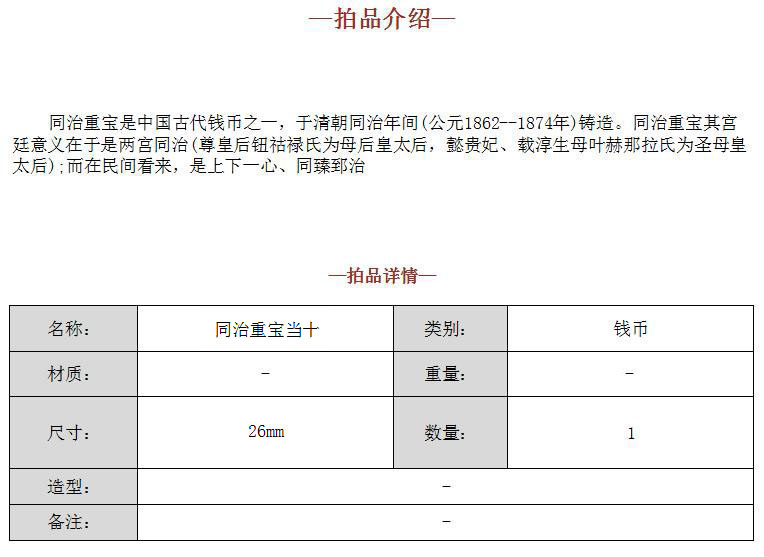 —拍品介绍—

同治重宝是中国古代钱币之一，于清朝同治年间(公元1862--1874年)铸造。同治重宝其宫廷意义在于是两宫同治(尊皇后钮祜禄氏为母后皇太后，懿贵妃、载淳生母叶赫那拉氏为圣母皇太后);而在民间看来，是上下一心、同臻郅治

—拍品详情—

| 名称: | 同治重宝当十 | 类别: | 钱币 |
|---|---|---|---|
| 材质: | - | 重量: | - |
| 尺寸: | 26mm | 数量: | 1 |
| 造型: | - | | |
| 备注: | - | | |